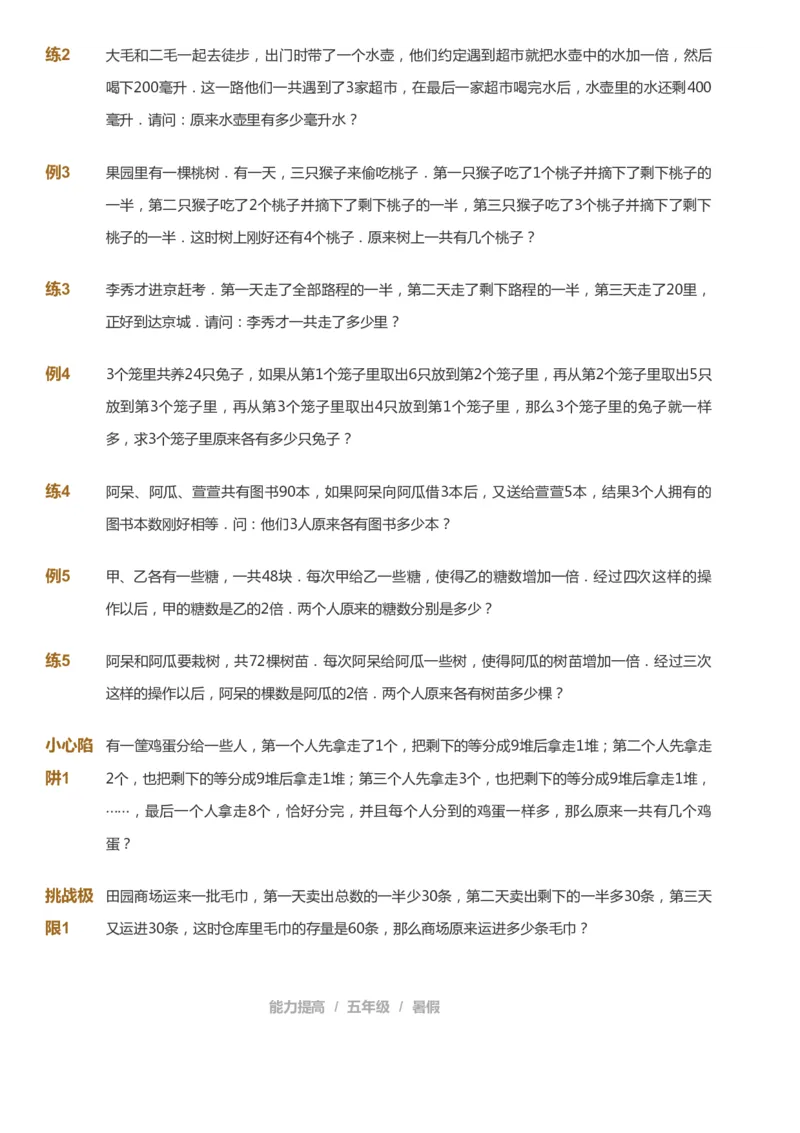 练2　大毛和二毛一起去徒步，出门时带了一个水壶，他们约定遇到超市就把水壶中的水加一倍，然后喝下200毫升．这一路他们一共遇到了3家超市，在最后一家超市喝完水后，水壶里的水还剩400毫升．请问：原来水壶里有多少毫升水？

例3　果园里有一棵桃树．有一天，三只猴子来偷吃桃子．第一只猴子吃了1个桃子并摘下了剩下桃子的一半，第二只猴子吃了2个桃子并摘下了剩下桃子的一半，第三只猴子吃了3个桃子并摘下了剩下桃子的一半．这时树上刚好还有4个桃子．原来树上一共有几个桃子？

练3　李秀才进京赶考．第一天走了全部路程的一半，第二天走了剩下路程的一半，第三天走了20里，正好到达京城．请问：李秀才一共走了多少里？

例4　3个笼里共养24只兔子，如果从第1个笼子里取出6只放到第2个笼子里，再从第2个笼子里取出5只放到第3个笼子里，再从第3个笼子里取出4只放到第1个笼子里，那么3个笼子里的兔子就一样多，求3个笼子里原来各有多少只兔子？

练4　阿呆、阿瓜、萱萱共有图书90本，如果阿呆向阿瓜借3本后，又送给萱萱5本，结果3个人拥有的图书本数刚好相等．问：他们3人原来各有图书多少本？

例5　甲、乙各有一些糖，一共48块．每次甲给乙一些糖，使得乙的糖数增加一倍．经过四次这样的操作以后，甲的糖数是乙的2倍．两个人原来的糖数分别是多少？

练5　阿呆和阿瓜要栽树，共72棵树苗．每次阿呆给阿瓜一些树，使得阿瓜的树苗增加一倍．经过三次这样的操作以后，阿呆的棵数是阿瓜的2倍．两个人原来各有树苗多少棵？

小心陷阱1　有一筐鸡蛋分给一些人，第一个人先拿走了1个，把剩下的等分成9堆后拿走1堆；第二个人先拿走2个，也把剩下的等分成9堆后拿走1堆；第三个人先拿走3个，也把剩下的等分成9堆后拿走1堆，……，最后一个人拿走8个，恰好分完，并且每个人分到的鸡蛋一样多，那么原来一共有几个鸡蛋？

挑战极限1　田园商场运来一批毛巾，第一天卖出总数的一半少30条，第二天卖出剩下的一半多30条，第三天又运进30条，这时仓库里毛巾的存量是60条，那么商场原来运进多少条毛巾？

能力提高 / 五年级 / 暑假